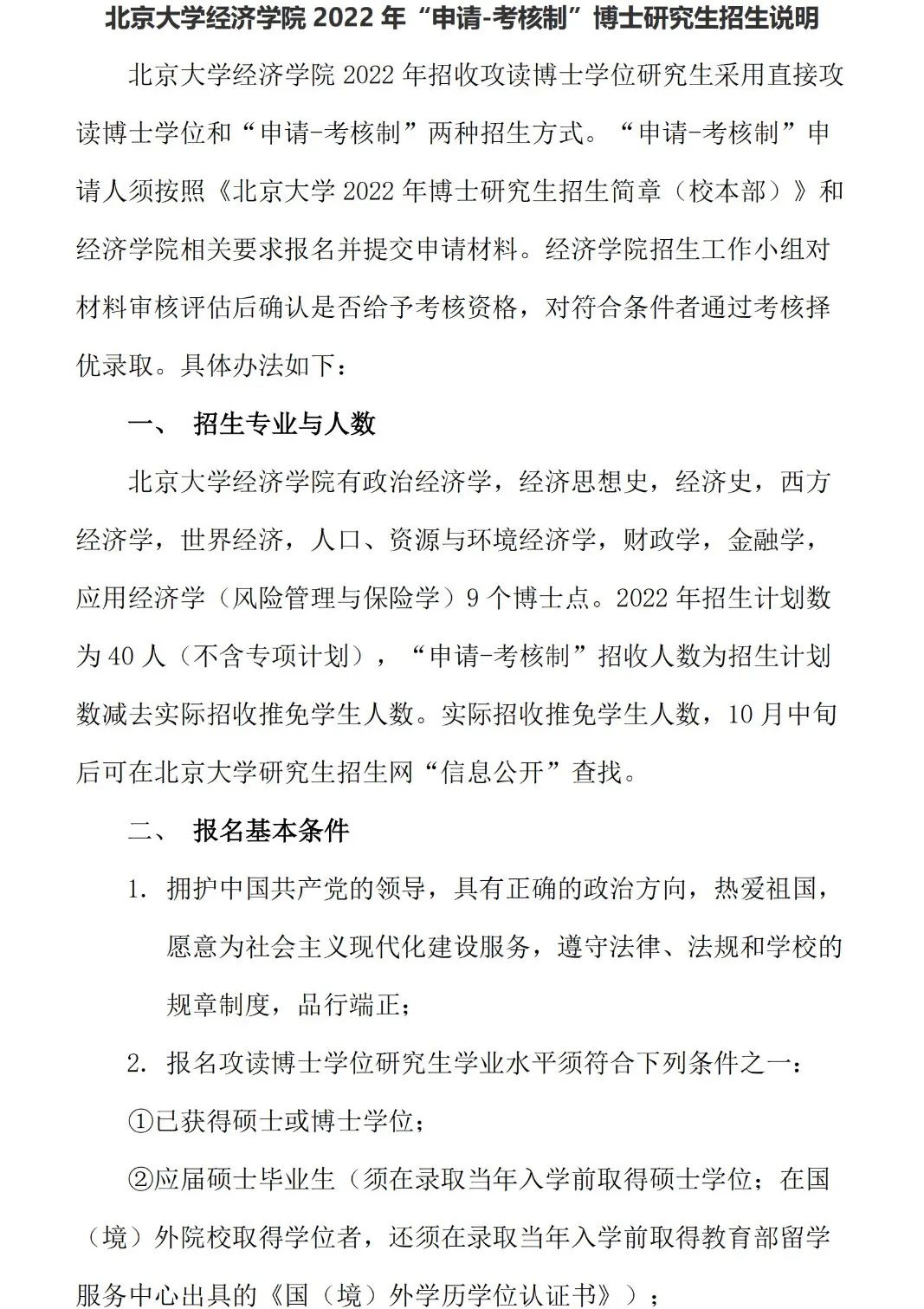 北京大学经济学院 2022 年“申请-考核制”博士研究生招生说明

北京大学经济学院 2022 年招收攻读博士学位研究生采用直接攻读博士学位和“申请-考核制”两种招生方式。“申请-考核制”申请人须按照《北京大学 2022 年博士研究生招生简章（校本部）》和经济学院相关要求报名并提交申请材料。经济学院招生工作小组对材料审核评估后确认是否给予考核资格，对符合条件者通过考核择优录取。具体办法如下：

一、 招生专业与人数

北京大学经济学院有政治经济学，经济思想史，经济史，西方经济学，世界经济，人口、资源与环境经济学，财政学，金融学，应用经济学（风险管理与保险学）9 个博士点。2022 年招生计划数为 40 人（不含专项计划），“申请-考核制”招收人数为招生计划数减去实际招收推免学生人数。实际招收推免学生人数，10 月中旬后可在北京大学研究生招生网“信息公开”查找。

二、 报名基本条件

1. 拥护中国共产党的领导，具有正确的政治方向，热爱祖国，愿意为社会主义现代化建设服务，遵守法律、法规和学校的规章制度，品行端正；

2. 报名攻读博士学位研究生学业水平须符合下列条件之一：

①已获得硕士或博士学位；

②应届硕士毕业生（须在录取当年入学前取得硕士学位；在国（境）外院校取得学位者，还须在录取当年入学前取得教育部留学服务中心出具的《国（境）外学历学位认证书》）；